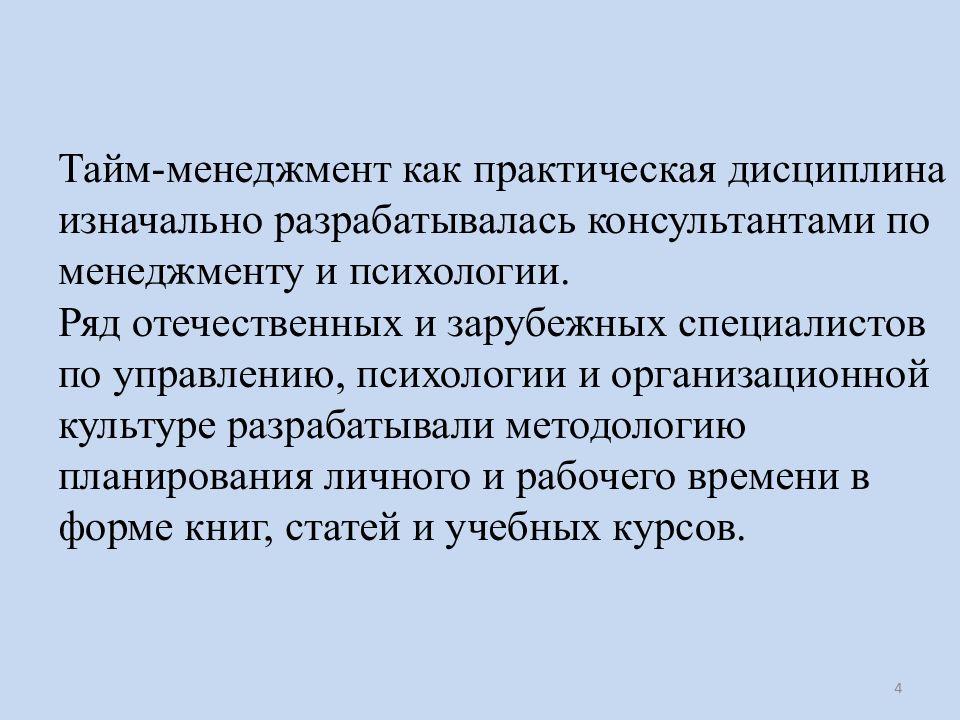 Тайм-менеджмент как практическая дисциплина изначально разрабатывалась консультантами по менеджменту и психологии.
Ряд отечественных и зарубежных специалистов по управлению, психологии и организационной культуре разрабатывали методологию планирования личного и рабочего времени в форме книг, статей и учебных курсов.

4